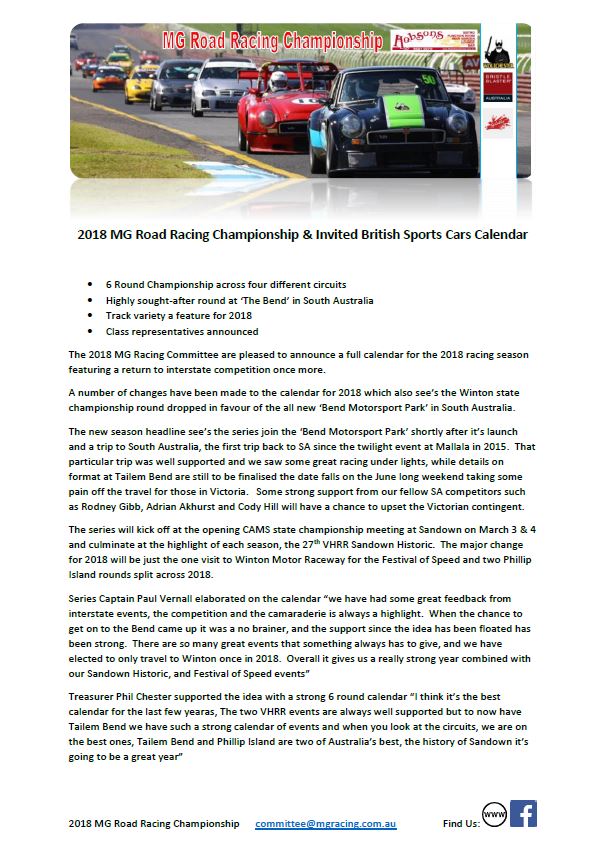 MG Road Racing Championship

Hobsons

BRISTLE BLASTER AUSTRALIA

50

2018 MG Road Racing Championship & Invited British Sports Cars Calendar

- 6 Round Championship across four different circuits
- Highly sought-after round at 'The Bend' in South Australia
- Track variety a feature for 2018
- Class representatives announced

The 2018 MG Racing Committee are pleased to announce a full calendar for the 2018 racing season featuring a return to interstate competition once more.

A number of changes have been made to the calendar for 2018 which also see's the Winton state championship round dropped in favour of the all new 'Bend Motorsport Park' in South Australia.

The new season headline see's the series join the 'Bend Motorsport Park' shortly after it's launch and a trip to South Australia, the first trip back to SA since the twilight event at Mallala in 2015. That particular trip was well supported and we saw some great racing under lights, while details on format at Tailem Bend are still to be finalised the date falls on the June long weekend taking some pain off the travel for those in Victoria. Some strong support from our fellow SA competitors such as Rodney Gibb, Adrian Akhurst and Cody Hill will have a chance to upset the Victorian contingent.

The series will kick off at the opening CAMS state championship meeting at Sandown on March 3 & 4 and culminate at the highlight of each season, the 27$^{th}$ VHRR Sandown Historic. The major change for 2018 will be just the one visit to Winton Motor Raceway for the Festival of Speed and two Phillip Island rounds split across 2018.

Series Captain Paul Vernall elaborated on the calendar "we have had some great feedback from interstate events, the competition and the camaraderie is always a highlight. When the chance to get on to the Bend came up it was a no brainer, and the support since the idea has been floated has been strong. There are so many great events that something always has to give, and we have elected to only travel to Winton once in 2018. Overall it gives us a really strong year combined with our Sandown Historic, and Festival of Speed events"

Treasurer Phil Chester supported the idea with a strong 6 round calendar "I think it's the best calendar for the last few yearas, The two VHRR events are always well supported but to now have Tailem Bend we have such a strong calendar of events and when you look at the circuits, we are on the best ones, Tailem Bend and Phillip Island are two of Australia's best, the history of Sandown it's going to be a great year"

2018 MG Road Racing Championship committee@mgracing.com.au Find Us: www f